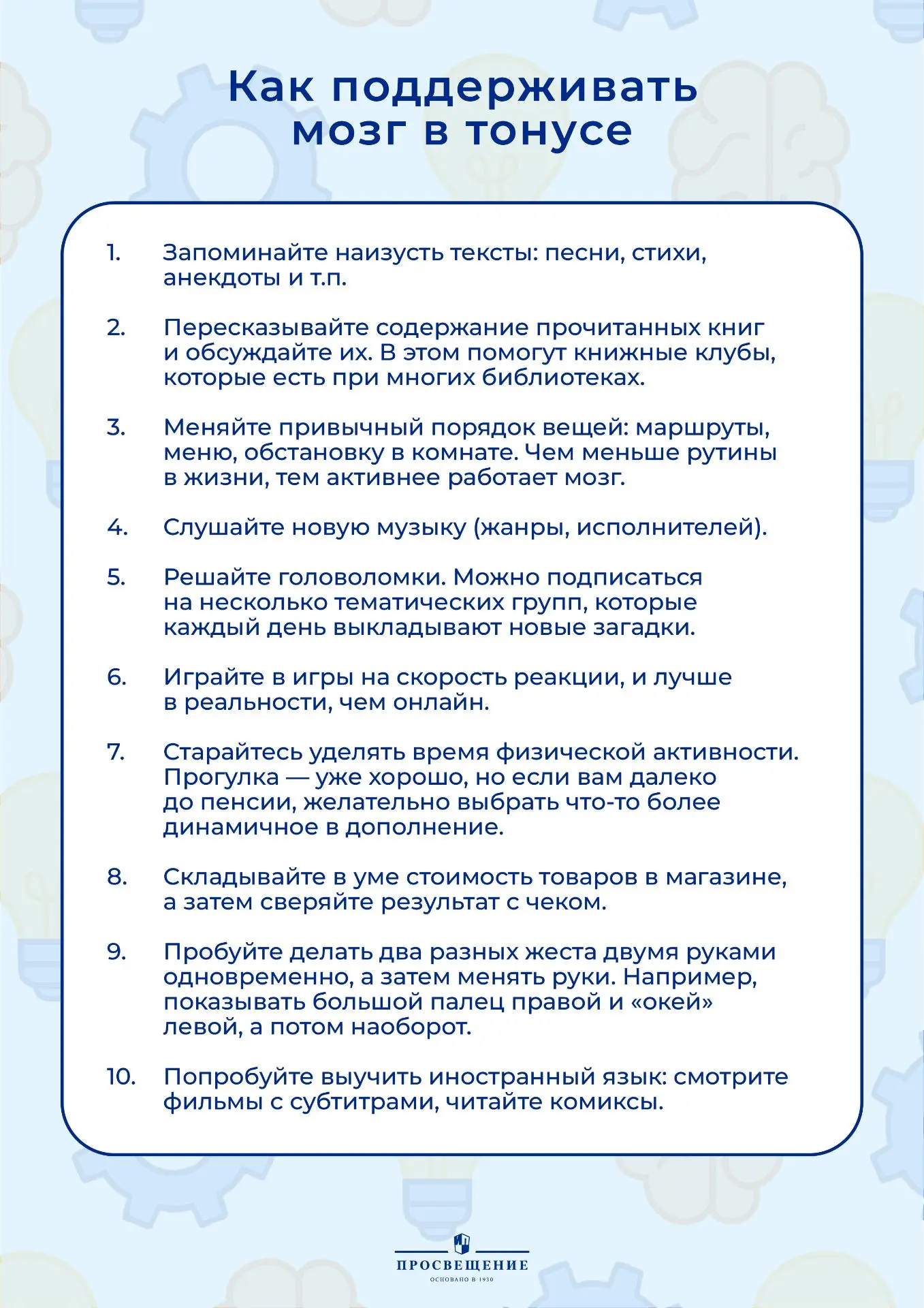 Как поддерживать мозг в тонусе

1. Запоминайте наизусть тексты: песни, стихи, анекдоты и т.п.

2. Пересказывайте содержание прочитанных книг и обсуждайте их. В этом помогут книжные клубы, которые есть при многих библиотеках.

3. Меняйте привычный порядок вещей: маршруты, меню, обстановку в комнате. Чем меньше рутины в жизни, тем активнее работает мозг.

4. Слушайте новую музыку (жанры, исполнителей).

5. Решайте головоломки. Можно подписаться на несколько тематических групп, которые каждый день выкладывают новые загадки.

6. Играйте в игры на скорость реакции, и лучше в реальности, чем онлайн.

7. Старайтесь уделять время физической активности. Прогулка — уже хорошо, но если вам далеко до пенсии, желательно выбрать что-то более динамичное в дополнение.

8. Складывайте в уме стоимость товаров в магазине, а затем сверяйте результат с чеком.

9. Пробуйте делать два разных жеста двумя руками одновременно, а затем менять руки. Например, показывать большой палец правой и «окей» левой, а потом наоборот.

10. Попробуйте выучить иностранный язык: смотрите фильмы с субтитрами, читайте комиксы.

ПРОСВЕЩЕНИЕ
ОСНОВАНО В 1930